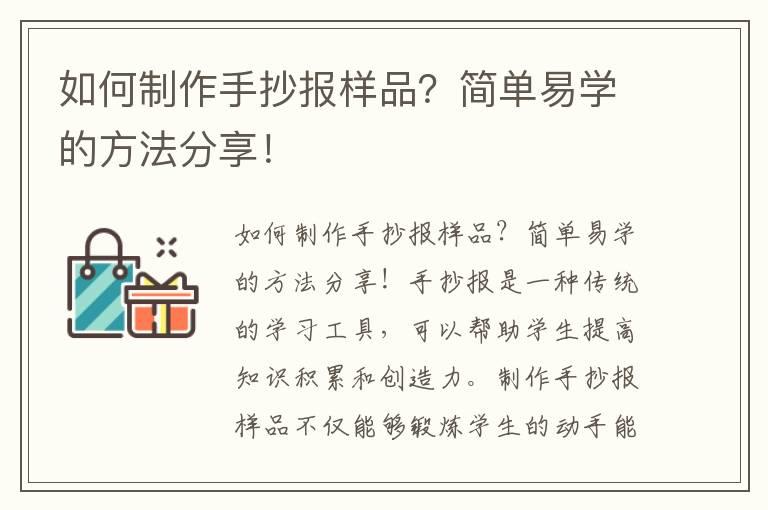 如何制作手抄报样品？简单易学的方法分享！

如何制作手抄报样品？简单易学的方法分享！手抄报是一种传统的学习工具，可以帮助学生提高知识积累和创造力。制作手抄报样品不仅能够锻炼学生的动手能